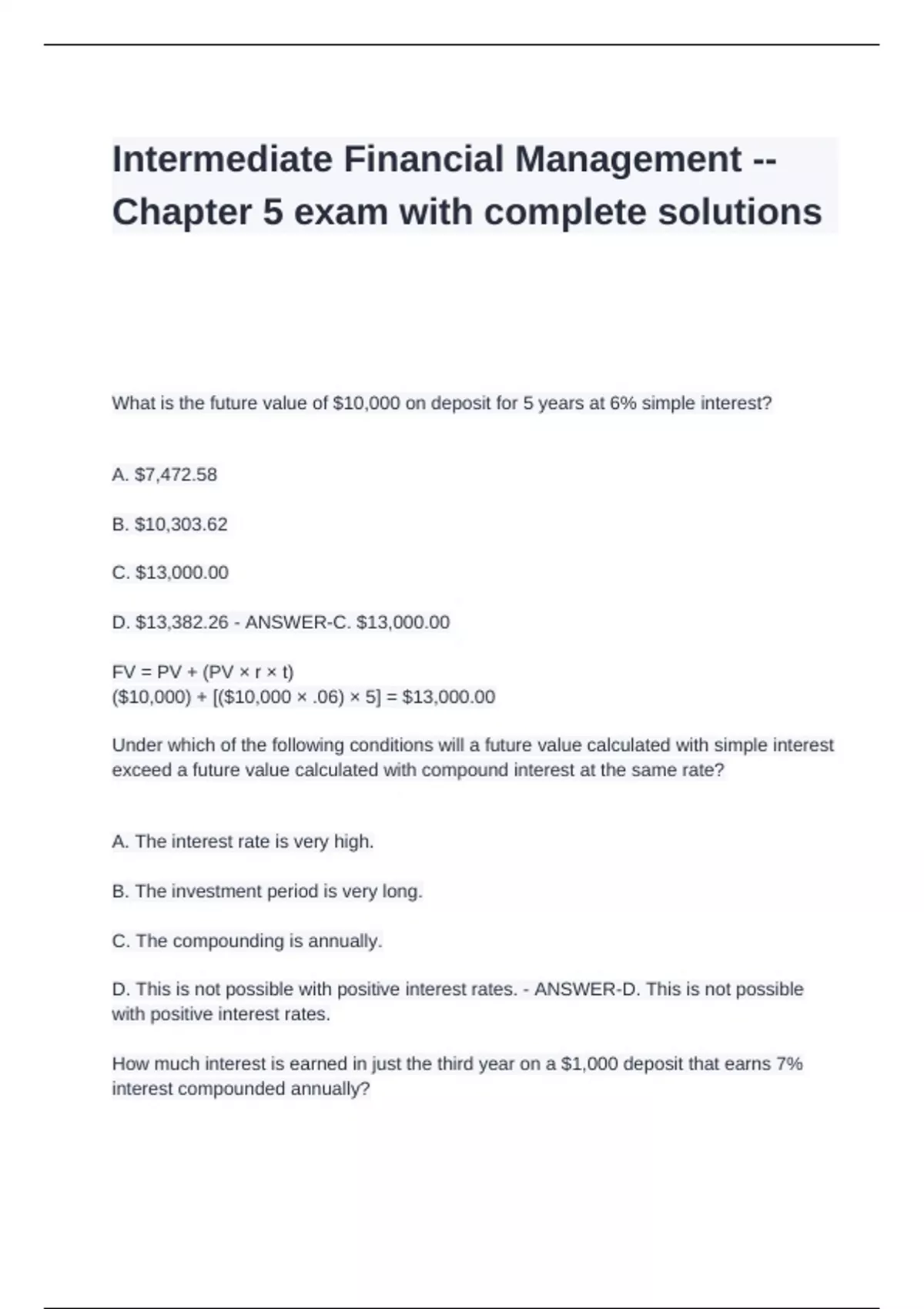 Intermediate Financial Management -- Chapter 5 exam with complete solutions

What is the future value of \$10,000 on deposit for 5 years at 6% simple interest?

A. \$7,472.58

B. \$10,303.62

C. \$13,000.00

D. \$13,382.26 - ANSWER-C. \$13,000.00

FV = PV + (PV × r × t)
(\$10,000) + [(\$10,000 × .06) × 5] = \$13,000.00

Under which of the following conditions will a future value calculated with simple interest exceed a future value calculated with compound interest at the same rate?

A. The interest rate is very high.

B. The investment period is very long.

C. The compounding is annually.

D. This is not possible with positive interest rates. - ANSWER-D. This is not possible with positive interest rates.

How much interest is earned in just the third year on a \$1,000 deposit that earns 7% interest compounded annually?